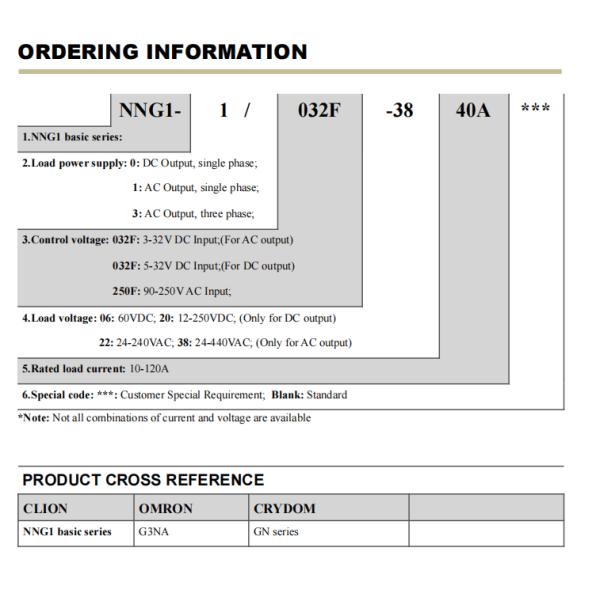 ORDERING INFORMATION

NNG1- 1 / 032F -38 40A ***

1.NNG1 basic series:

2.Load power supply: 0: DC Output, single phase;

1: AC Output, single phase;

3: AC Output, three phase;

3.Control voltage: 032F: 3-32V DC Input;(For AC output)

032F: 5-32V DC Input;(For DC output)

250F: 90-250V AC Input;

4.Load voltage: 06: 60VDC; 20: 12-250VDC; (Only for DC output)

22: 24-240VAC; 38: 24-440VAC; (Only for AC output)

5.Rated load current: 10-120A

6.Special code: ***: Customer Special Requirement; Blank: Standard

*Note: Not all combinations of current and voltage are available

PRODUCT CROSS REFERENCE

| CLION | OMRON | CRYDOM | |
|---|---|---|---|
| NNG1 basic series | G3NA | GN series | |